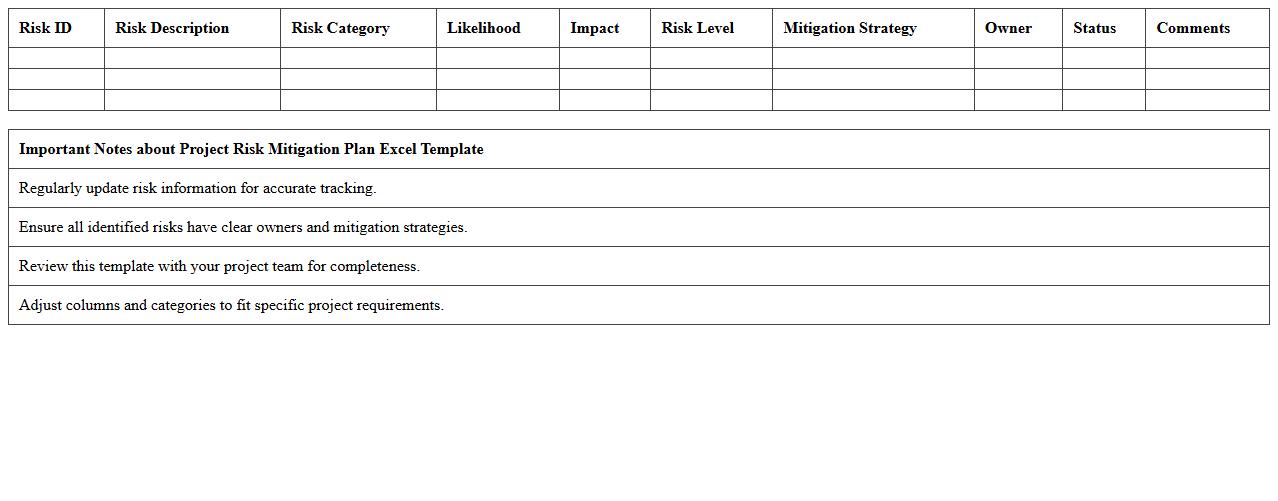 | Risk ID | Risk Description | Risk Category | Likelihood | Impact | Risk Level | Mitigation Strategy | Owner | Status | Comments |
|---|---|---|---|---|---|---|---|---|---|
| | | | | | | | | | |
| | | | | | | | | | |
| | | | | | | | | | |

| Important Notes about Project Risk Mitigation Plan Excel Template |
|---|
| Regularly update risk information for accurate tracking. |
| Ensure all identified risks have clear owners and mitigation strategies. |
| Review this template with your project team for completeness. |
| Adjust columns and categories to fit specific project requirements. |